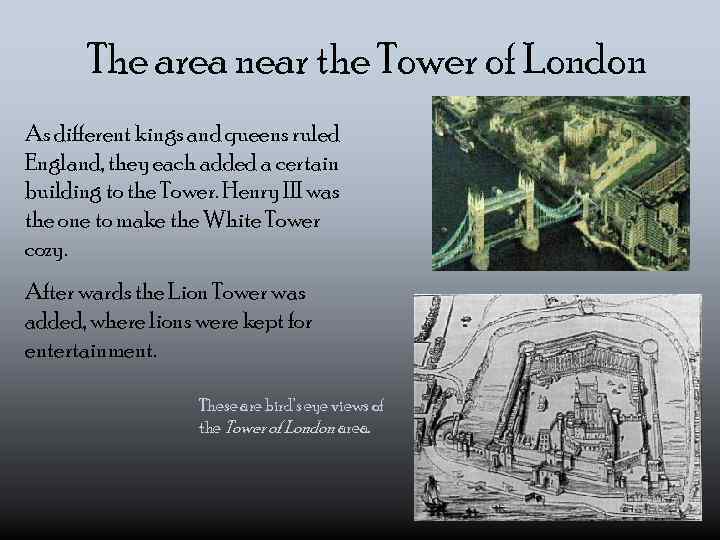 The area near the Tower of London

As different kings and queens ruled England, they each added a certain building to the Tower. Henry III was the one to make the White Tower cozy.

After wards the Lion Tower was added, where lions were kept for entertainment.

These are bird's eye views of the Tower of London area.